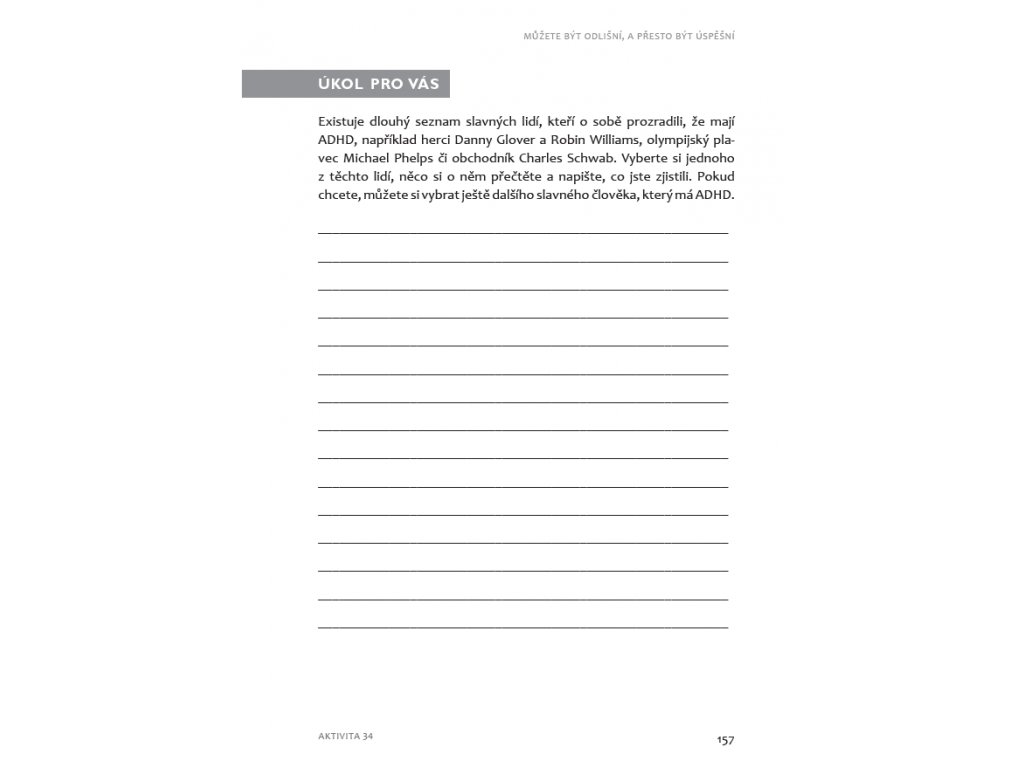 MŮŽETE BÝT ODLIŠNÍ, A PŘESTO BÝT ÚSPĚŠNÍ

ÚKOL PRO VÁS

Existuje dlouhý seznam slavných lidí, kteří o sobě prozradili, že mají ADHD, například herci Danny Glover a Robin Williams, olympijský plavec Michael Phelps či obchodník Charles Schwab. Vyberte si jednoho z těchto lidí, něco si o něm přečtěte a napište, co jste zjistili. Pokud chcete, můžete si vybrat ještě dalšího slavného člověka, který má ADHD.

AKTIVITA 34

157